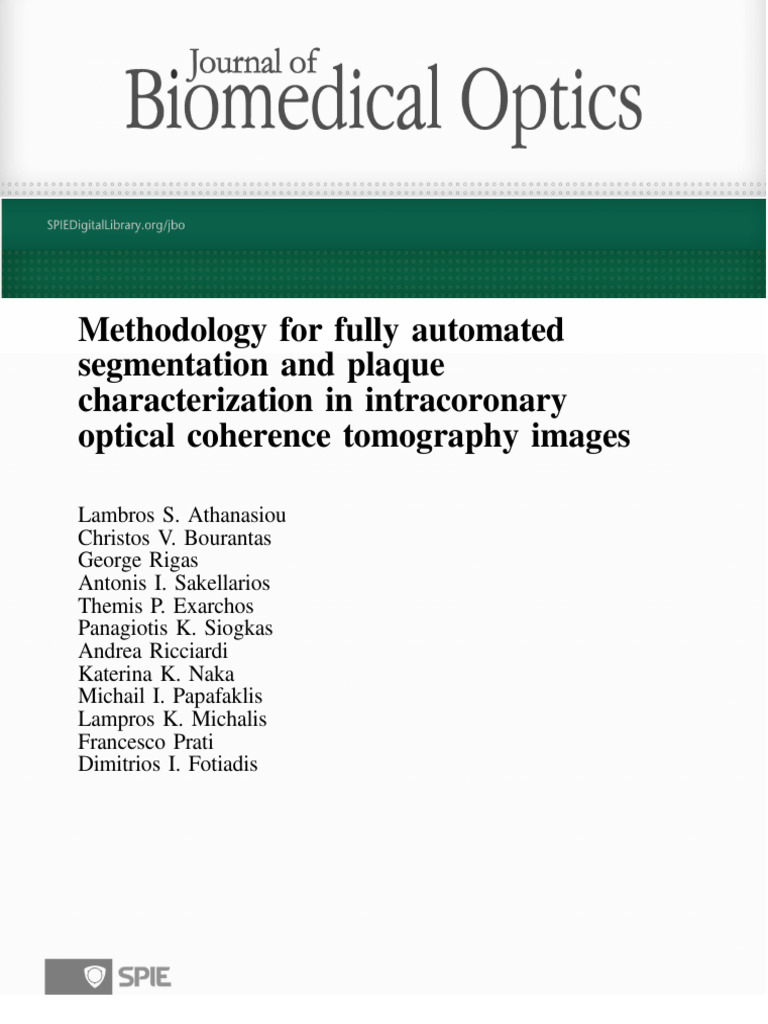 Journal of
Biomedical Optics

SPIEDigitalLibrary.org/jbo

Methodology for fully automated segmentation and plaque characterization in intracoronary optical coherence tomography images

Lambros S. Athanasiou
Christos V. Bourantas
George Rigas
Antonis I. Sakellarios
Themis P. Exarchos
Panagiotis K. Siogkas
Andrea Ricciardi
Katerina K. Naka
Michail I. Papafaklis
Lampros K. Michalis
Francesco Prati
Dimitrios I. Fotiadis

SPIE